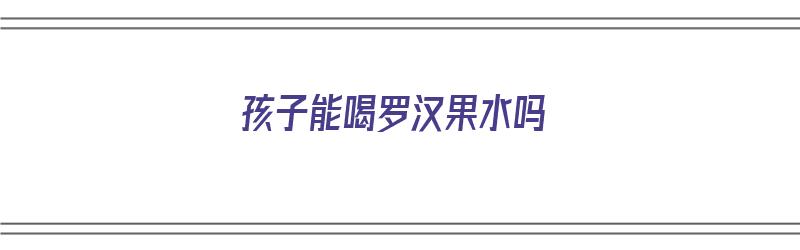 孩子能喝罗汉果水吗